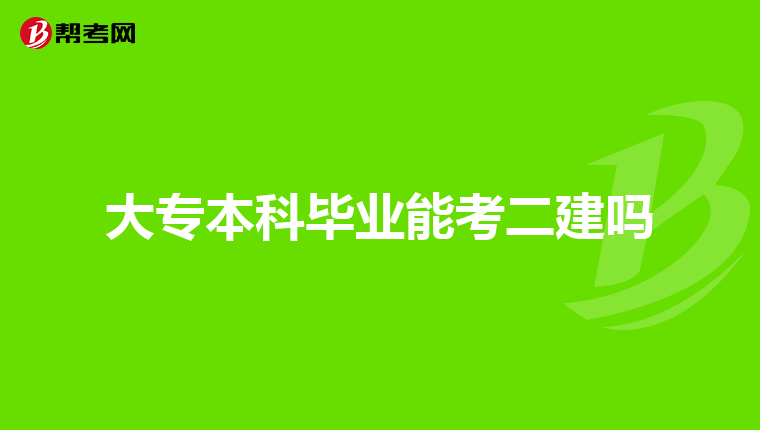 帮考网

大专本科毕业能考二建吗